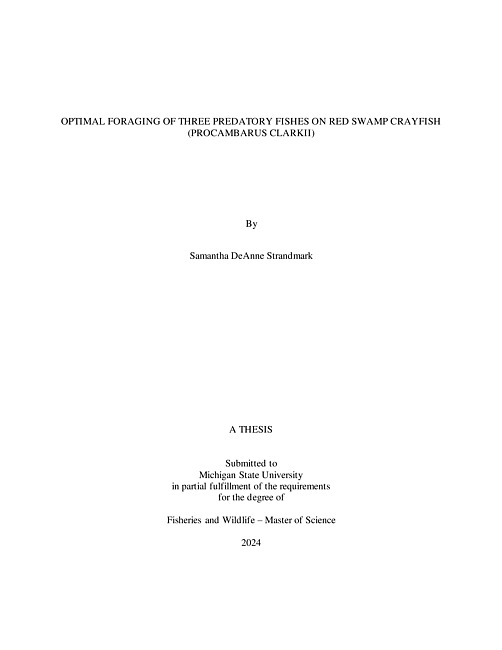 OPTIMAL FORAGING OF THREE PREDATORY FISHES ON RED SWAMP CRAYFISH (PROCAMBARUS CLARKII)

By

Samantha DeAnne Strandmark

A THESIS

Submitted to
Michigan State University
in partial fulfillment of the requirements
for the degree of

Fisheries and Wildlife – Master of Science

2024